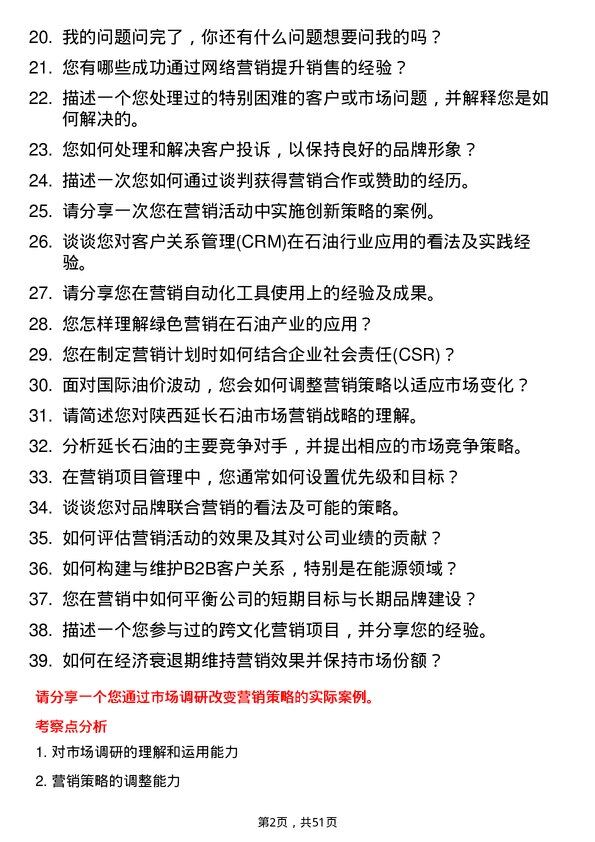 20. 我的问题问完了，你还有什么问题想要问我的吗？

21. 您有哪些成功通过网络营销提升销售的经验？

22. 描述一个您处理过的特别困难的客户或市场问题，并解释您是如何解决的。

23. 您如何处理和解决客户投诉，以保持良好的品牌形象？

24. 描述一次您如何通过谈判获得营销合作或赞助的经历。

25. 请分享一次您在营销活动中实施创新策略的案例。

26. 谈谈您对客户关系管理(CRM)在石油行业应用的看法及实践经验。

27. 请分享您在营销自动化工具使用上的经验及成果。

28. 您怎样理解绿色营销在石油产业的应用？

29. 您在制定营销计划时如何结合企业社会责任(CSR)？

30. 面对国际油价波动，您会如何调整营销策略以适应市场变化？

31. 请简述您对陕西延长石油市场营销战略的理解。

32. 分析延长石油的主要竞争对手，并提出相应的市场竞争策略。

33. 在营销项目管理中，您通常如何设置优先级和目标？

34. 谈谈您对品牌联合营销的看法及可能的策略。

35. 如何评估营销活动的效果及其对公司业绩的贡献？

36. 如何构建与维护B2B客户关系，特别是在能源领域？

37. 您在营销中如何平衡公司的短期目标与长期品牌建设？

38. 描述一个您参与过的跨文化营销项目，并分享您的经验。

39. 如何在经济衰退期维持营销效果并保持市场份额？

请分享一个您通过市场调研改变营销策略的实际案例。

考察点分析

1. 对市场调研的理解和运用能力

2. 营销策略的调整能力

第2页，共51页